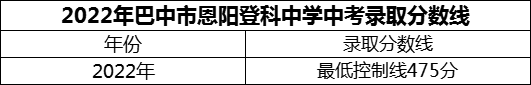 2022年巴中市恩阳登科中学中考录取分数线

| 年份 | 录取分数线 |
|---|---|
| 2022年 | 最低控制线475分 |